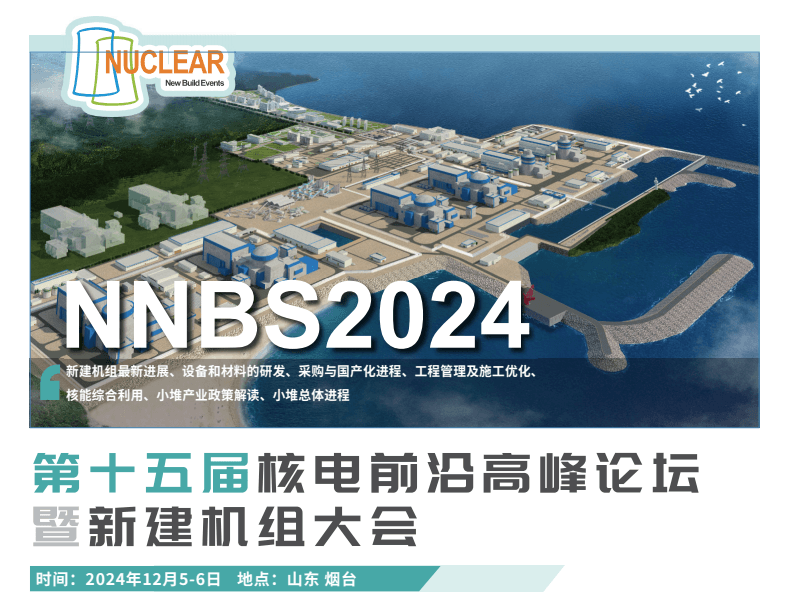 NUCLEAR
New Build Events

NNBS2024

新建机组最新进展、设备和材料的研发、采购与国产化进程、工程管理及施工优化、核能综合利用、小堆产业政策解读、小堆总体进程

第十五届核电前沿高峰论坛
暨新建机组大会

时间：2024年12月5-6日 地点：山东 烟台